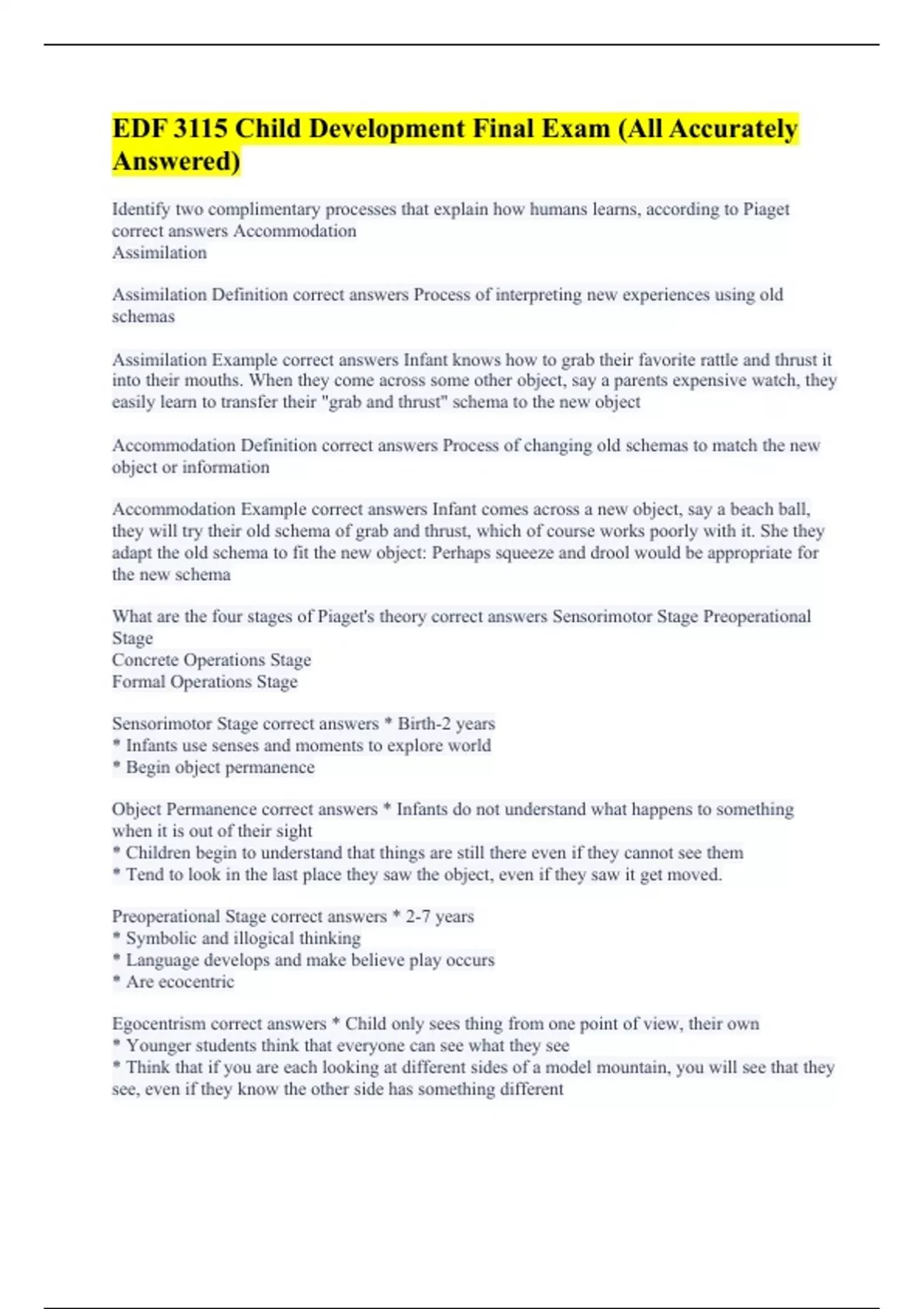 EDF 3115 Child Development Final Exam (All Accurately Answered)

Identify two complimentary processes that explain how humans learns, according to Piaget correct answers Accommodation
Assimilation

Assimilation Definition correct answers Process of interpreting new experiences using old schemas

Assimilation Example correct answers Infant knows how to grab their favorite rattle and thrust it into their mouths. When they come across some other object, say a parents expensive watch, they easily learn to transfer their "grab and thrust" schema to the new object

Accommodation Definition correct answers Process of changing old schemas to match the new object or information

Accommodation Example correct answers Infant comes across a new object, say a beach ball, they will try their old schema of grab and thrust, which of course works poorly with it. She they adapt the old schema to fit the new object: Perhaps squeeze and drool would be appropriate for the new schema

What are the four stages of Piaget's theory correct answers Sensorimotor Stage Preoperational Stage
Concrete Operations Stage
Formal Operations Stage

Sensorimotor Stage correct answers * Birth-2 years
* Infants use senses and moments to explore world
* Begin object permanence

Object Permanence correct answers * Infants do not understand what happens to something when it is out of their sight
* Children begin to understand that things are still there even if they cannot see them
* Tend to look in the last place they saw the object, even if they saw it get moved.

Preoperational Stage correct answers * 2-7 years
* Symbolic and illogical thinking
* Language develops and make believe play occurs
* Are ecocentric

Egocentrism correct answers * Child only sees thing from one point of view, their own
* Younger students think that everyone can see what they see
* Think that if you are each looking at different sides of a model mountain, you will see that they see, even if they know the other side has something different